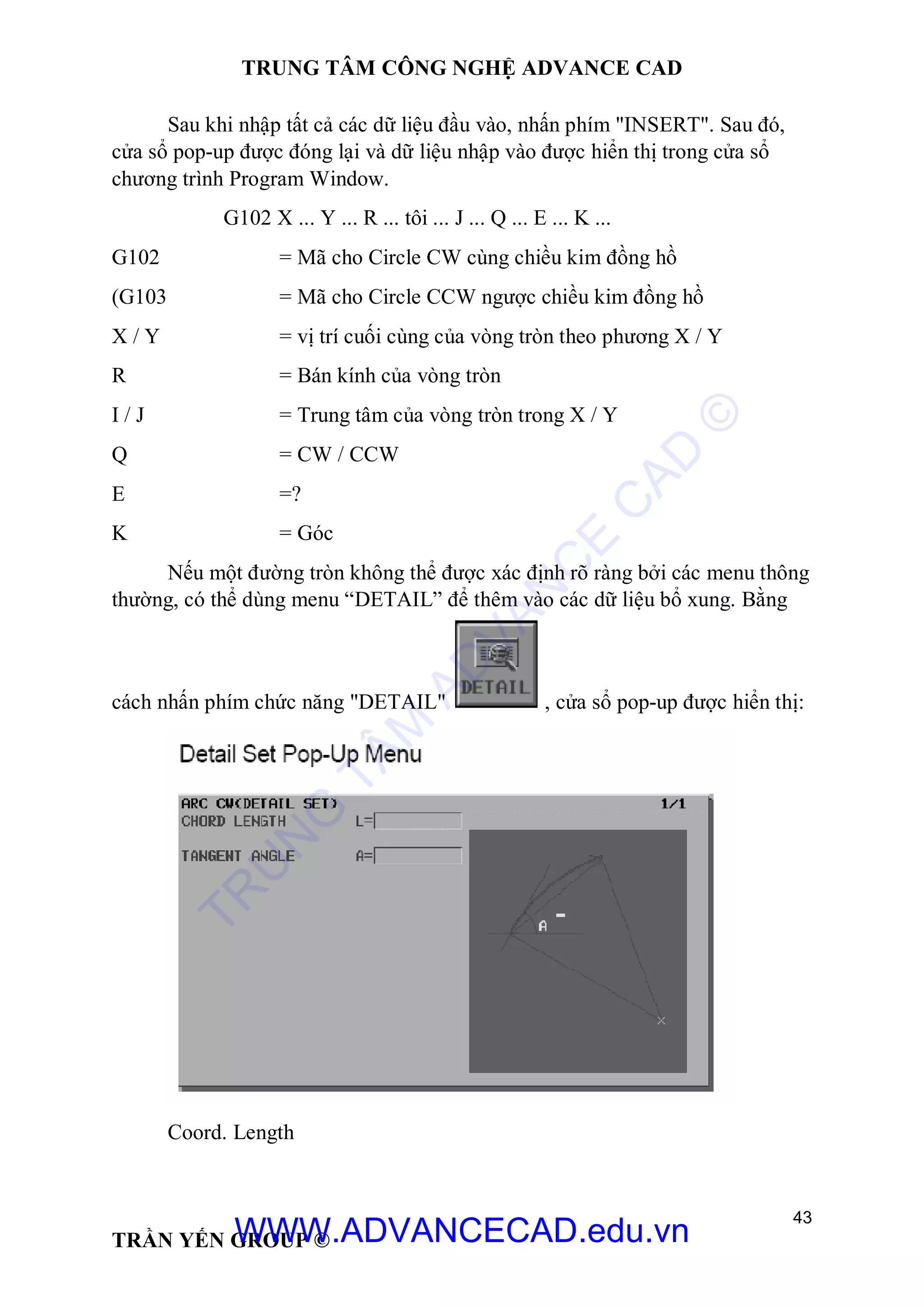 TRUNG TÂM CÔNG NGHỆ ADVANCE CAD

Sau khi nhập tất cả các dữ liệu đầu vào, nhấn phím "INSERT". Sau đó, cửa sổ pop-up được đóng lại và dữ liệu nhập vào được hiển thị trong cửa sổ chương trình Program Window.

G102 X ... Y ... R ... tôi ... J ... Q ... E ... K ...

G102 = Mã cho Circle CW cùng chiều kim đồng hồ

(G103 = Mã cho Circle CCW ngược chiều kim đồng hồ

X / Y = vị trí cuối cùng của vòng tròn theo phương X / Y

R = Bán kính của vòng tròn

I / J = Trung tâm của vòng tròn trong X / Y

Q = CW / CCW

E =?

K = Góc

Nếu một đường tròn không thể được xác định rõ ràng bởi các menu thông thường, có thể dùng menu “DETAIL” để thêm vào các dữ liệu bổ xung. Bằng cách nhấn phím chức năng "DETAIL" DETAIL , cửa sổ pop-up được hiển thị:

Detail Set Pop-Up Menu

ARC CW(DETAIL SET) 1/1
CHORD LENGTH L=
TANGENT ANGLE A=
A

Coord. Length

TRUNG TÂM ADVANCE CAD ©

TRẦN YẾN GROUP © WWW.ADVANCECAD.edu.vn 43